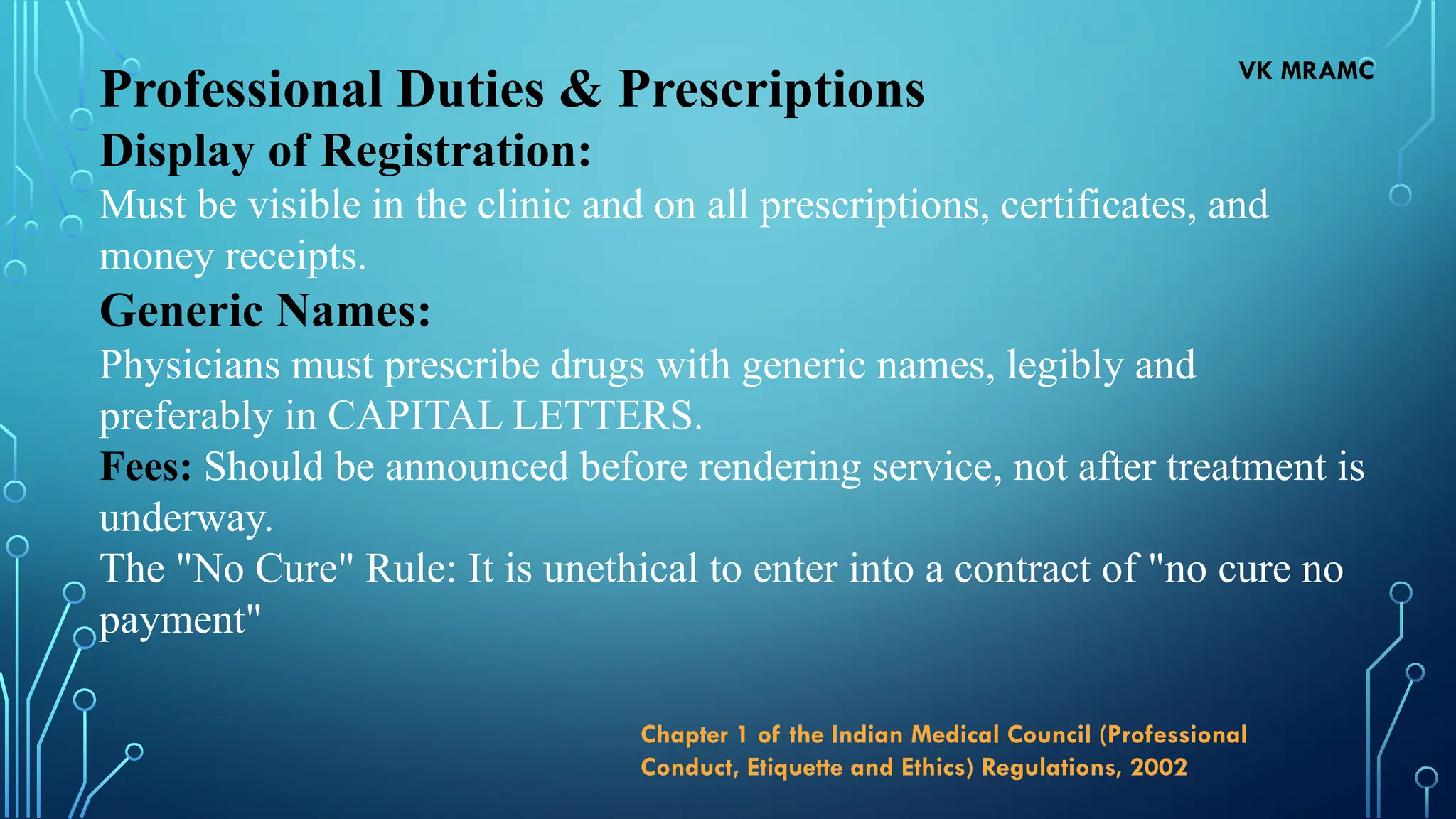 VK MRAMC

Professional Duties & Prescriptions

Display of Registration:

Must be visible in the clinic and on all prescriptions, certificates, and money receipts.

Generic Names:

Physicians must prescribe drugs with generic names, legibly and preferably in CAPITAL LETTERS.

Fees: Should be announced before rendering service, not after treatment is underway.

The "No Cure" Rule: It is unethical to enter into a contract of "no cure no payment"

Chapter 1 of the Indian Medical Council (Professional Conduct, Etiquette and Ethics) Regulations, 2002